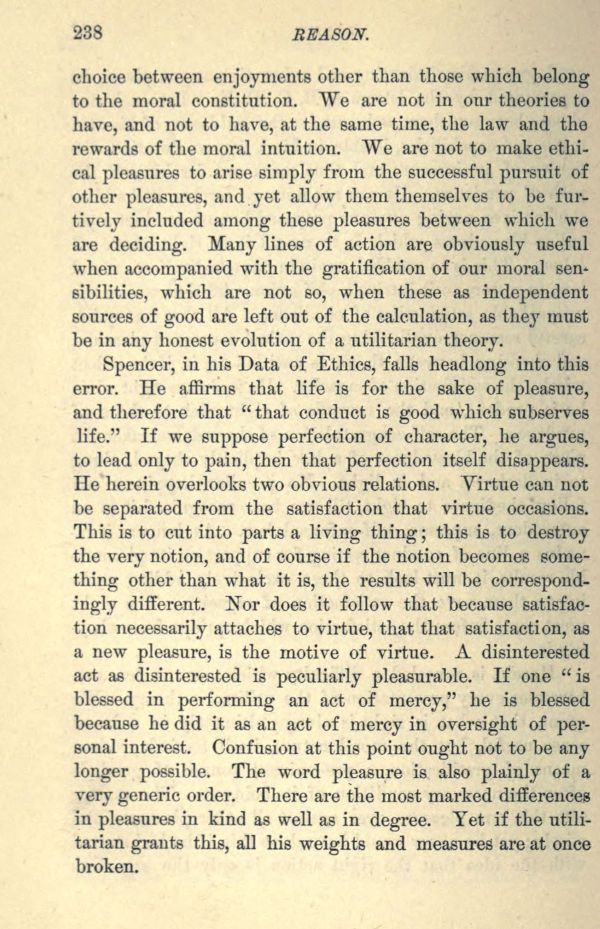 238 REASON.

choice between enjoyments other than those which belong to the moral constitution. We are not in our theories to have, and not to have, at the same time, the law and the rewards of the moral intuition. We are not to make ethical pleasures to arise simply from the successful pursuit of other pleasures, and yet allow them themselves to be furtively included among these pleasures between which we are deciding. Many lines of action are obviously useful when accompanied with the gratification of our moral sensibilities, which are not so, when these as independent sources of good are left out of the calculation, as they must be in any honest evolution of a utilitarian theory.

Spencer, in his Data of Ethics, falls headlong into this error. He affirms that life is for the sake of pleasure, and therefore that "that conduct is good which subserves life." If we suppose perfection of character, he argues, to lead only to pain, then that perfection itself disappears. He herein overlooks two obvious relations. Virtue can not be separated from the satisfaction that virtue occasions. This is to cut into parts a living thing; this is to destroy the very notion, and of course if the notion becomes something other than what it is, the results will be correspondingly different. Nor does it follow that because satisfaction necessarily attaches to virtue, that that satisfaction, as a new pleasure, is the motive of virtue. A disinterested act as disinterested is peculiarly pleasurable. If one "is blessed in performing an act of mercy," he is blessed because he did it as an act of mercy in oversight of personal interest. Confusion at this point ought not to be any longer possible. The word pleasure is also plainly of a very generic order. There are the most marked differences in pleasures in kind as well as in degree. Yet if the utilitarian grants this, all his weights and measures are at once broken.